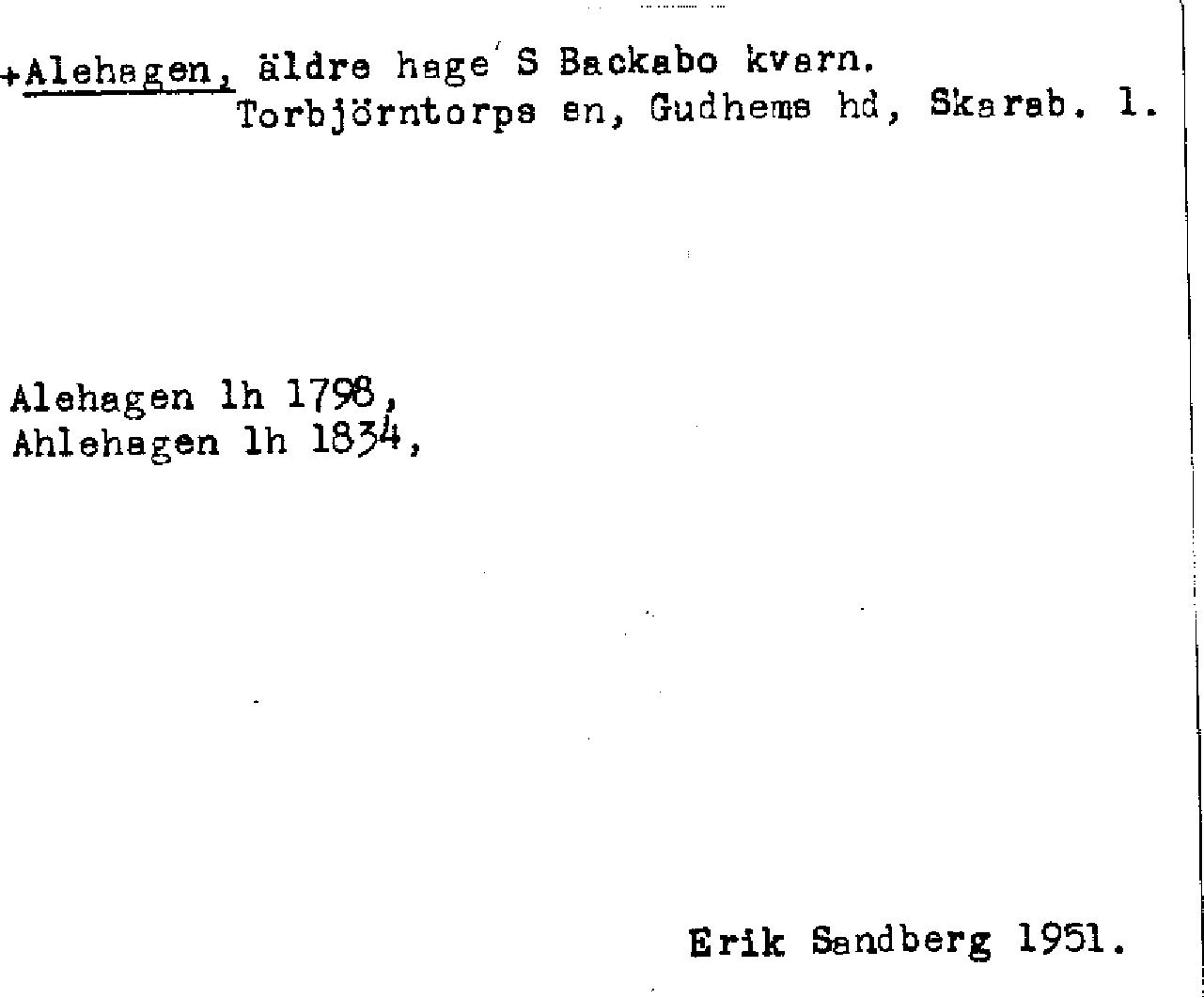 +Alehagen, äldre hage S Backabo kvarn.
Torbjörntorps sn, Gudhems hd, Skarab. l.

Alehagen lh 1798,
Ahlehagen lh 1834,

Erik Sandberg 1951.